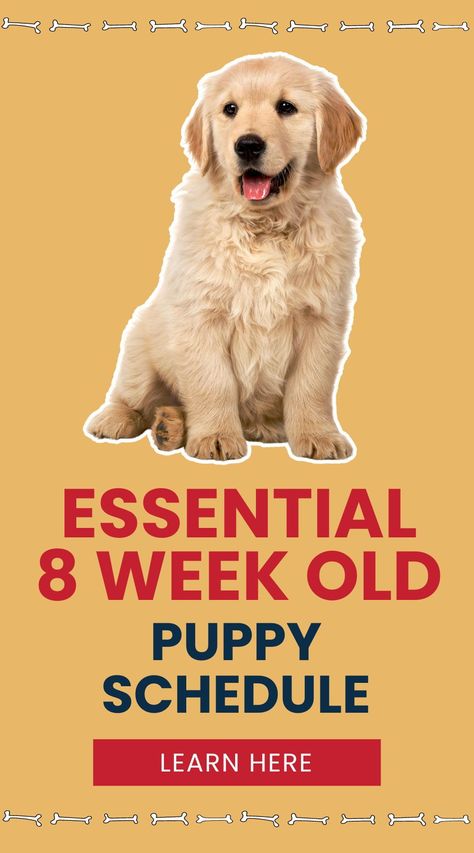 ESSENTIAL 8 WEEK OLD

PUPPY SCHEDULE

LEARN HERE